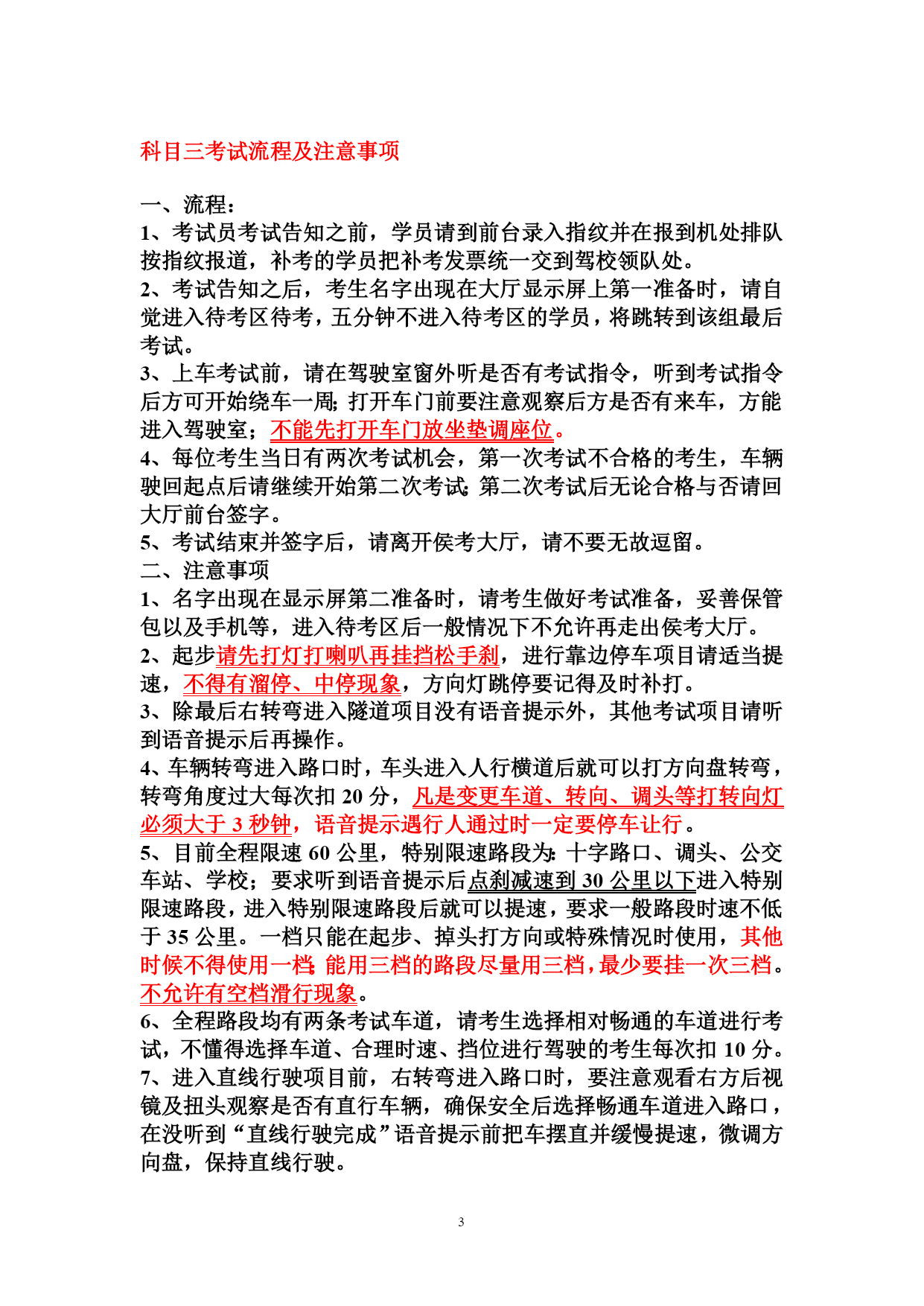 科目三考试流程及注意事项

一、流程：
1、考试员考试告知之前，学员请到前台录入指纹并在报到机处排队按指纹报道，补考的学员把补考发票统一交到驾校领队处。
2、考试告知之后，考生名字出现在大厅显示屏上第一准备时，请自觉进入待考区待考，五分钟不进入待考区的学员，将跳转到该组最后考试。
3、上车考试前，请在驾驶室窗外听是否有考试指令，听到考试指令后方可开始绕车一周；打开车门前要注意观察后方是否有来车，方能进入驾驶室；不能先打开车门放坐垫调座位。
4、每位考生当日有两次考试机会，第一次考试不合格的考生，车辆驶回起点后请继续开始第二次考试；第二次考试后无论合格与否请回大厅前台签字。
5、考试结束并签字后，请离开侯考大厅，请不要无故逗留。
二、注意事项
1、名字出现在显示屏第二准备时，请考生做好考试准备，妥善保管包以及手机等，进入待考区后一般情况下不允许再走出侯考大厅。
2、起步请先打灯打喇叭再挂挡松手刹，进行靠边停车项目请适当提速，不得有溜停、中停现象，方向灯跳停要记得及时补打。
3、除最后右转弯进入隧道项目没有语音提示外，其他考试项目请听到语音提示后再操作。
4、车辆转弯进入路口时，车头进入人行横道后就可以打方向盘转弯，转弯角度过大每次扣 20 分，凡是变更车道、转向、调头等打转向灯必须大于 3 秒钟，语音提示遇行人通过时一定要停车让行。
5、目前全程限速 60 公里，特别限速路段为：十字路口、调头、公交车站、学校；要求听到语音提示后点刹减速到 30 公里以下进入特别限速路段，进入特别限速路段后就可以提速，要求一般路段时速不低于 35 公里。一档只能在起步、掉头打方向或特殊情况时使用，其他时候不得使用一档；能用三档的路段尽量用三档，最少要挂一次三档。不允许有空档滑行现象。
6、全程路段均有两条考试车道，请考生选择相对畅通的车道进行考试，不懂得选择车道、合理时速、挡位进行驾驶的考生每次扣 10 分。
7、进入直线行驶项目前，右转弯进入路口时，要注意观看右方后视镜及扭头观察是否有直行车辆，确保安全后选择畅通车道进入路口，在没听到“直线行驶完成”语音提示前把车摆直并缓慢提速，微调方向盘，保持直线行驶。

3